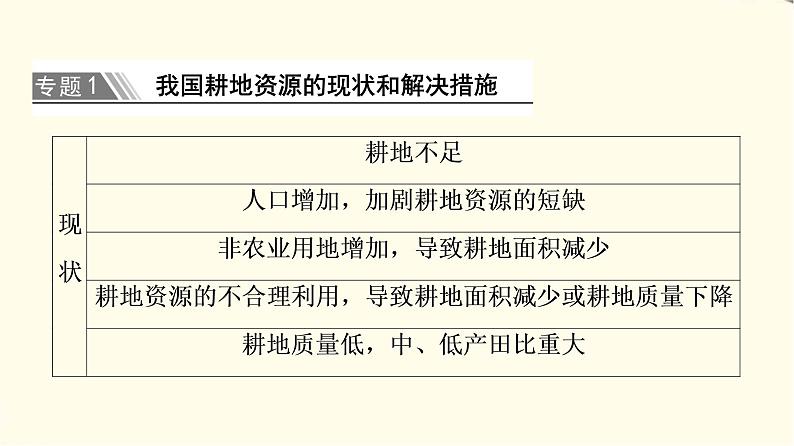 专题1 我国耕地资源的现状和解决措施

| 现状 | 耕地不足 |
|---|---|
| | 人口增加，加剧耕地资源的短缺 |
| | 非农业用地增加，导致耕地面积减少 |
| | 耕地资源的不合理利用，导致耕地面积减少或耕地质量下降 |
| | 耕地质量低，中、低产田比重大 |